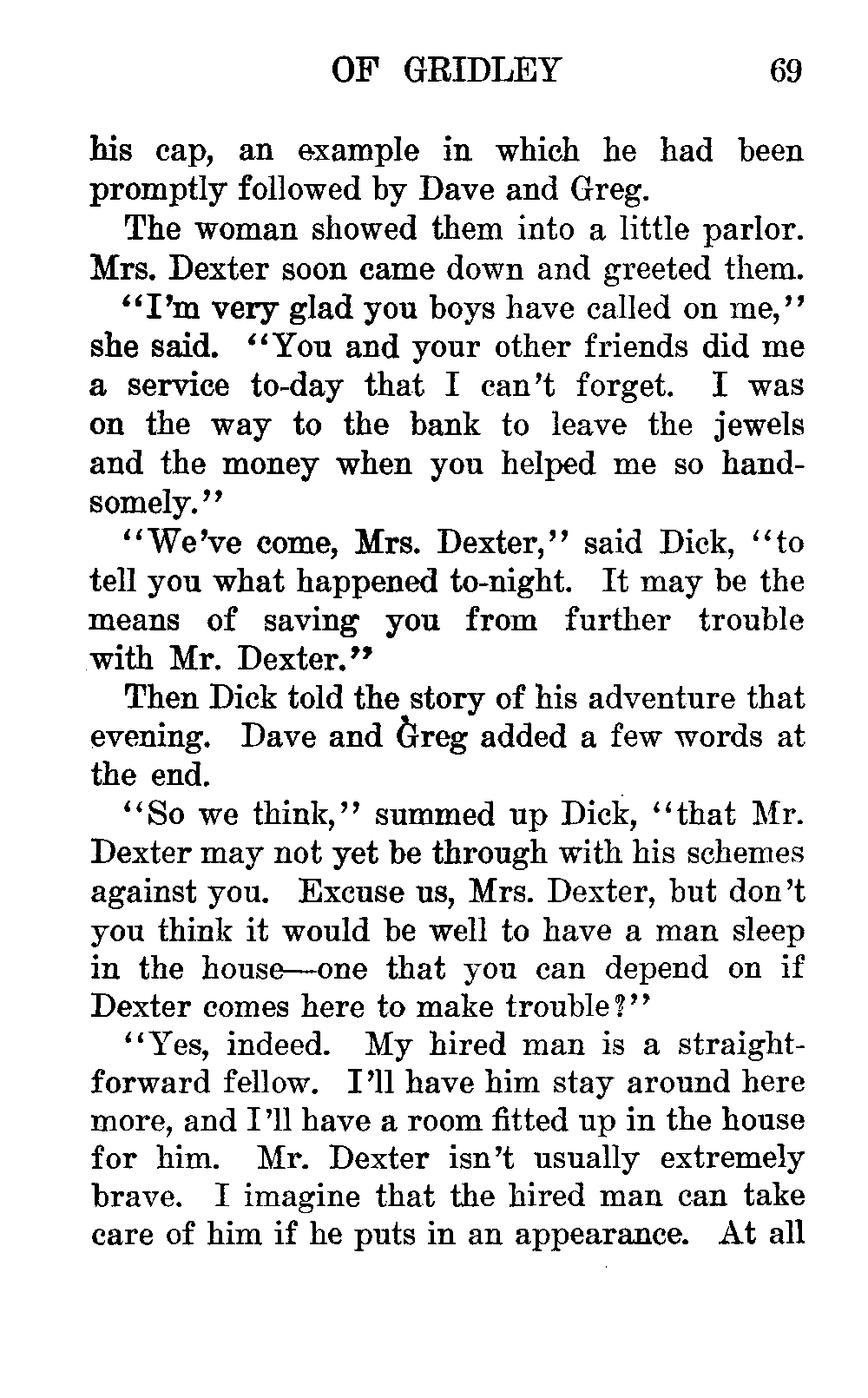 OF GRIDLEY 69

his cap, an example in which he had been promptly followed by Dave and Greg.

The woman showed them into a little parlor. Mrs. Dexter soon came down and greeted them.

"I'm very glad you boys have called on me," she said. "You and your other friends did me a service to-day that I can't forget. I was on the way to the bank to leave the jewels and the money when you helped me so handsomely."

"We've come, Mrs. Dexter," said Dick, "to tell you what happened to-night. It may be the means of saving you from further trouble with Mr. Dexter."

Then Dick told the story of his adventure that evening. Dave and Greg added a few words at the end.

"So we think," summed up Dick, "that Mr. Dexter may not yet be through with his schemes against you. Excuse us, Mrs. Dexter, but don't you think it would be well to have a man sleep in the house—one that you can depend on if Dexter comes here to make trouble?"

"Yes, indeed. My hired man is a straightforward fellow. I'll have him stay around here more, and I'll have a room fitted up in the house for him. Mr. Dexter isn't usually extremely brave. I imagine that the hired man can take care of him if he puts in an appearance. At all